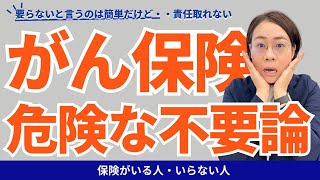 要らないと言うのは簡単だけど・・責任取れない

がん保険
危険な不要論

保険がいる人・いらない人